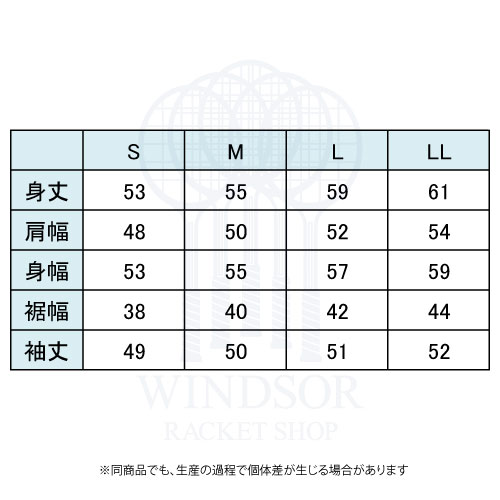 | | S | M | L | LL |
|---|---|---|---|---|
| 身丈 | 53 | 55 | 59 | 61 |
| 肩幅 | 48 | 50 | 52 | 54 |
| 身幅 | 53 | 55 | 57 | 59 |
| 裾幅 | 38 | 40 | 42 | 44 |
| 袖丈 | 49 | 50 | 51 | 52 |

WINDSOR
RACKET SHOP

※同商品でも、生産の過程で個体差が生じる場合があります